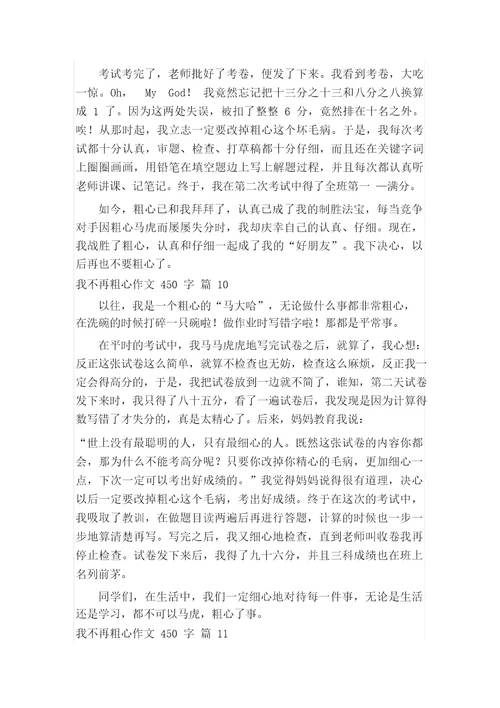 考试考完了，老师批好了考卷，便发了下来。我看到考卷，大吃一惊。Oh， My God！ 我竟然忘记把十三分之十三和八分之八换算成 1 了。因为这两处失误，被扣了整整 6 分，竟然排在十名之外。唉！从那时起，我立志一定要改掉粗心这个坏毛病。于是，我每次考试都十分认真，审题、检查、打草稿都十分仔细，而且还在关键字词上圈圈画画，用铅笔在填空题边上写上解题过程，并且每次都认真听老师讲课、记笔记。终于，我在第二次考试中得了全班第一 —满分。

如今，粗心已和我拜拜了，认真已成了我的制胜法宝，每当竞争对手因粗心马虎而屡屡失分时，我却庆幸自己的认真、仔细。现在，我战胜了粗心，认真和仔细一起成了我的“好朋友”。我下决心，以后再也不要粗心了。

我不再粗心作文 450 字 篇 10

以往，我是一个粗心的“马大哈”，无论做什么事都非常粗心，在洗碗的时候打碎一只碗啦！做作业时写错字啦！那都是平常事。

在平时的考试中，我马马虎虎地写完试卷之后，就算了，我心想：反正这张试卷这么简单，就算不检查也无妨，检查这么麻烦，反正我一定会得高分的，于是，我把试卷放到一边就不简了，谁知，第二天试卷发下来时，我只得了八十五分，看了一遍试卷后，我发现是因为计算得数写错了才失分的，真是太精心了。后来，妈妈教育我说：

“世上没有最聪明的人，只有最细心的人。既然这张试卷的内容你都会，那为什么不能考高分呢？只要你改掉你精心的毛病，更加细心一点，下次一定可以考出好成绩的。”我觉得妈妈说得很有道理，决心以后一定要改掉粗心这个毛病，考出好成绩。终于在这次的考试中，我吸取了教训，在做题目读两遍后再进行答题，计算的时候也一步一步地算清楚再写。写完之后，我又细心地检查，直到老师叫收卷我再停止检查。试卷发下来后，我得了九十六分，并且三科成绩也在班上名列前茅。

同学们，在生活中，我们一定细心地对待每一件事，无论是生活还是学习，都不可以马虎，粗心了事。

我不再粗心作文 450 字 篇 11